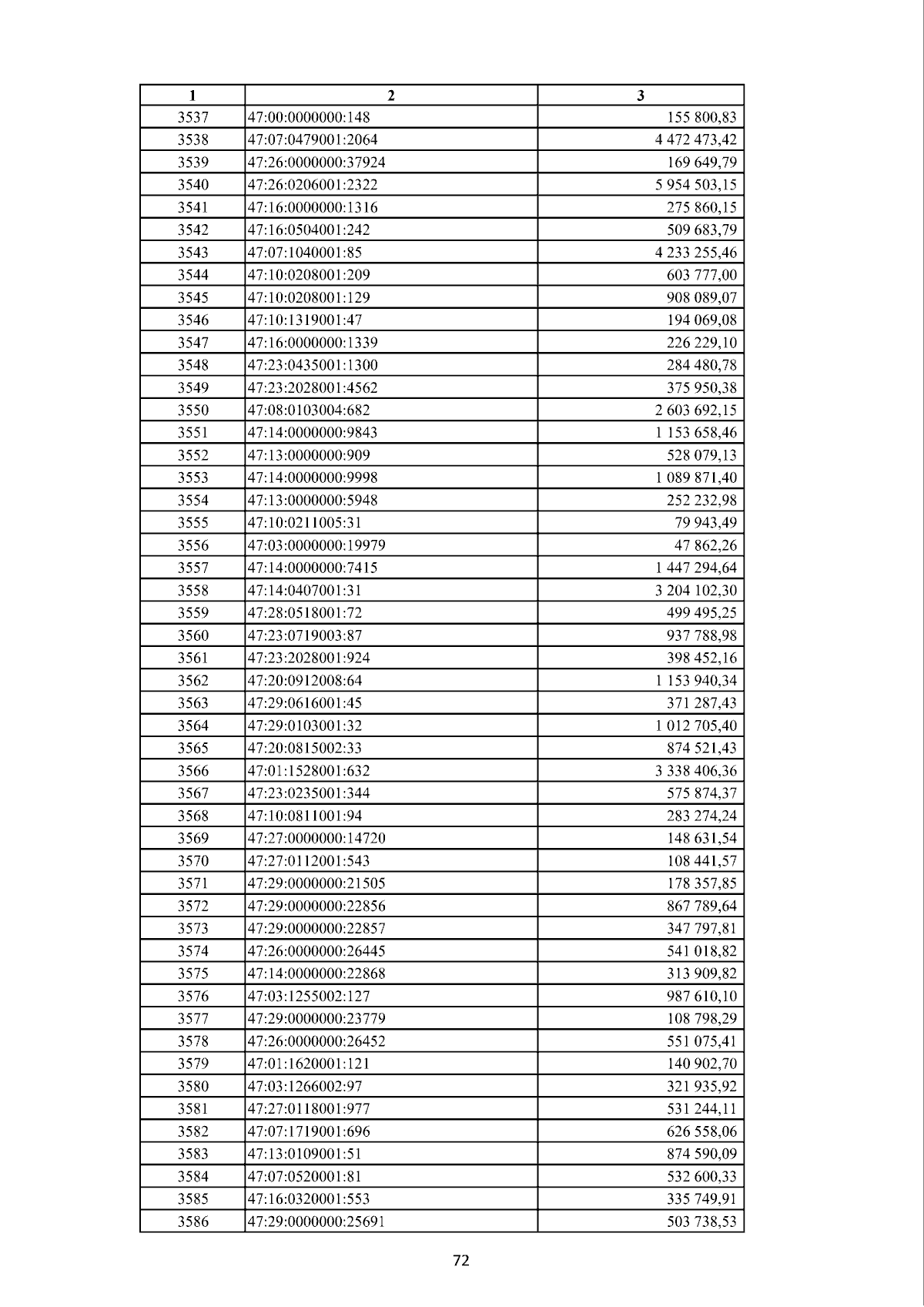 | 1 | 2 | 3 |
|---|---|---|
| 3537 | 47:00:0000000:148 | 155 800,83 |
| 3538 | 47:07:0479001:2064 | 4 472 473,42 |
| 3539 | 47:26:0000000:37924 | 169 649,79 |
| 3540 | 47:26:0206001:2322 | 5 954 503,15 |
| 3541 | 47:16:0000000:1316 | 275 860,15 |
| 3542 | 47:16:0504001:242 | 509 683,79 |
| 3543 | 47:07:1040001:85 | 4 233 255,46 |
| 3544 | 47:10:0208001:209 | 603 777,00 |
| 3545 | 47:10:0208001:129 | 908 089,07 |
| 3546 | 47:10:1319001:47 | 194 069,08 |
| 3547 | 47:16:0000000:1339 | 226 229,10 |
| 3548 | 47:23:0435001:1300 | 284 480,78 |
| 3549 | 47:23:2028001:4562 | 375 950,38 |
| 3550 | 47:08:0103004:682 | 2 603 692,15 |
| 3551 | 47:14:0000000:9843 | 1 153 658,46 |
| 3552 | 47:13:0000000:909 | 528 079,13 |
| 3553 | 47:14:0000000:9998 | 1 089 871,40 |
| 3554 | 47:13:0000000:5948 | 252 232,98 |
| 3555 | 47:10:0211005:31 | 79 943,49 |
| 3556 | 47:03:0000000:19979 | 47 862,26 |
| 3557 | 47:14:0000000:7415 | 1 447 294,64 |
| 3558 | 47:14:0407001:31 | 3 204 102,30 |
| 3559 | 47:28:0518001:72 | 499 495,25 |
| 3560 | 47:23:0719003:87 | 937 788,98 |
| 3561 | 47:23:2028001:924 | 398 452,16 |
| 3562 | 47:20:0912008:64 | 1 153 940,34 |
| 3563 | 47:29:0616001:45 | 371 287,43 |
| 3564 | 47:29:0103001:32 | 1 012 705,40 |
| 3565 | 47:20:0815002:33 | 874 521,43 |
| 3566 | 47:01:1528001:632 | 3 338 406,36 |
| 3567 | 47:23:0235001:344 | 575 874,37 |
| 3568 | 47:10:0811001:94 | 283 274,24 |
| 3569 | 47:27:0000000:14720 | 148 631,54 |
| 3570 | 47:27:0112001:543 | 108 441,57 |
| 3571 | 47:29:0000000:21505 | 178 357,85 |
| 3572 | 47:29:0000000:22856 | 867 789,64 |
| 3573 | 47:29:0000000:22857 | 347 797,81 |
| 3574 | 47:26:0000000:26445 | 541 018,82 |
| 3575 | 47:14:0000000:22868 | 313 909,82 |
| 3576 | 47:03:1255002:127 | 987 610,10 |
| 3577 | 47:29:0000000:23779 | 108 798,29 |
| 3578 | 47:26:0000000:26452 | 551 075,41 |
| 3579 | 47:01:1620001:121 | 140 902,70 |
| 3580 | 47:03:1266002:97 | 321 935,92 |
| 3581 | 47:27:0118001:977 | 531 244,11 |
| 3582 | 47:07:1719001:696 | 626 558,06 |
| 3583 | 47:13:0109001:51 | 874 590,09 |
| 3584 | 47:07:0520001:81 | 532 600,33 |
| 3585 | 47:16:0320001:553 | 335 749,91 |
| 3586 | 47:29:0000000:25691 | 503 738,53 |

72